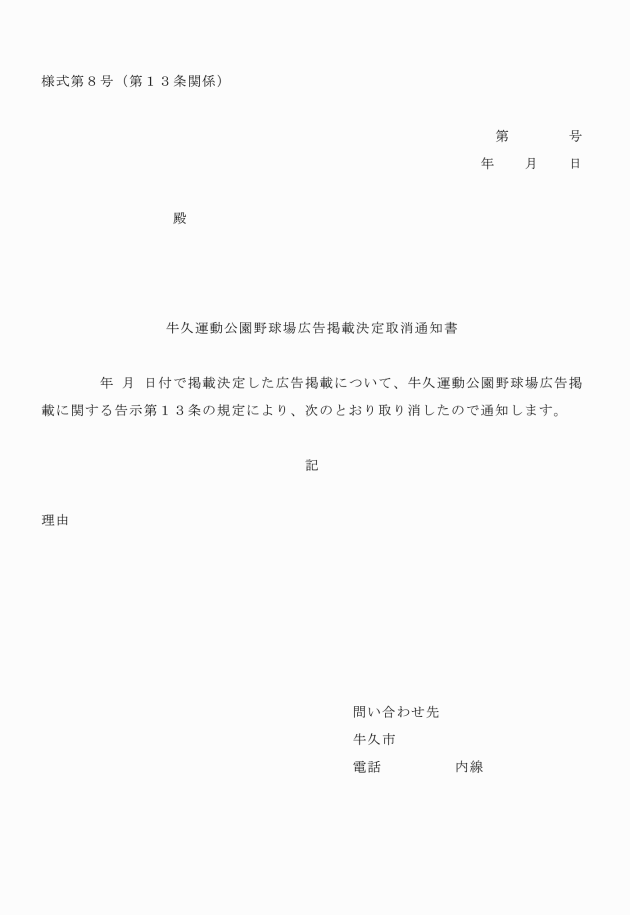 様式第８号（第１３条関係）

第　　　　号
年　　月　　日

殿

牛久運動公園野球場広告掲載決定取消通知書

年　月　日付で掲載決定した広告掲載について、牛久運動公園野球場広告掲載に関する告示第１３条の規定により、次のとおり取り消したので通知します。

記

理由

問い合わせ先
牛久市
電話　　　　　内線